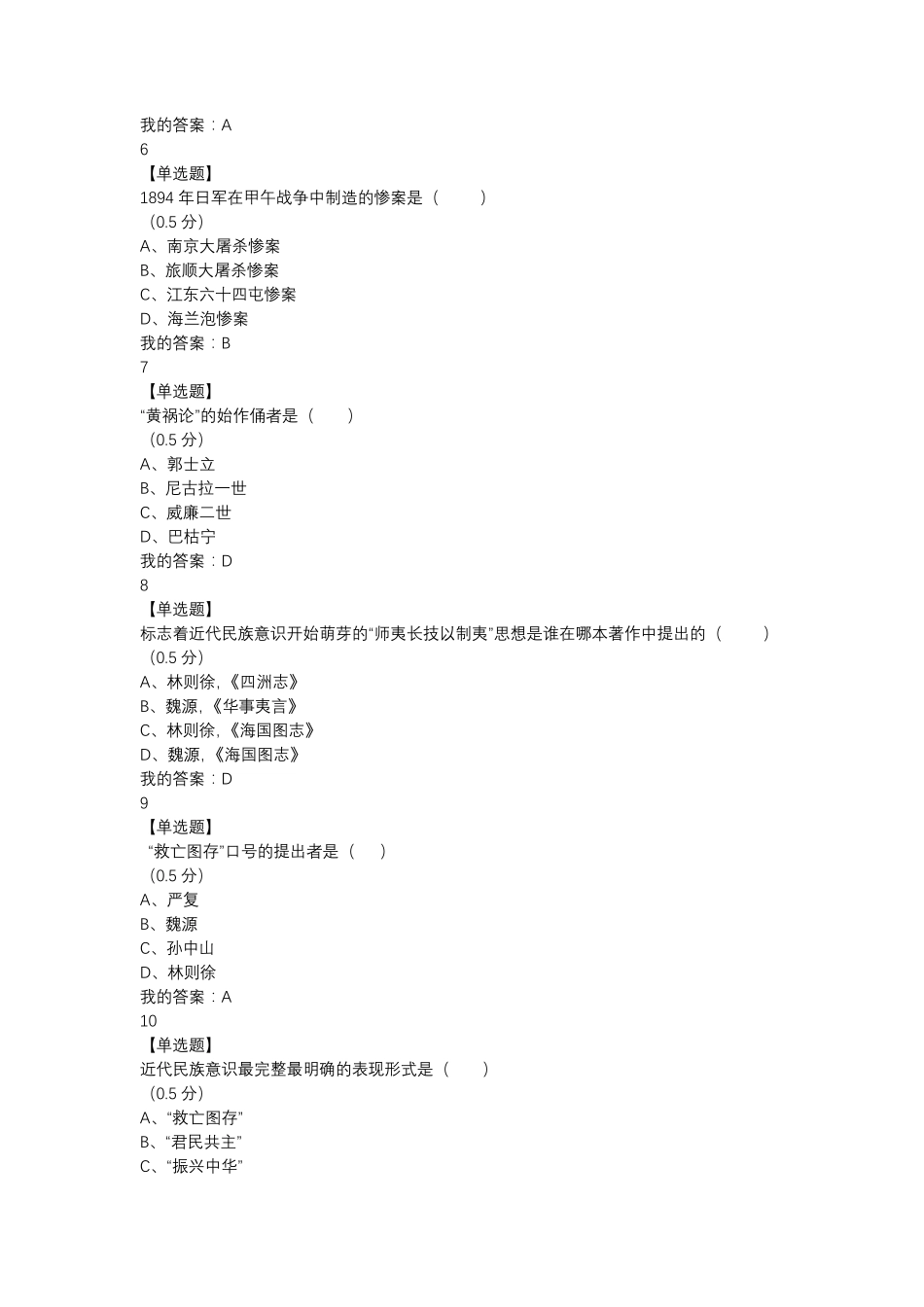 我的答案：A
6
【单选题】
1894 年日军在甲午战争中制造的惨案是（ ）
（0.5 分）
A、南京大屠杀惨案
B、旅顺大屠杀惨案
C、江东六十四屯惨案
D、海兰泡惨案
我的答案：B
7
【单选题】
“黄祸论”的始作俑者是（ ）
（0.5 分）
A、郭士立
B、尼古拉一世
C、威廉二世
D、巴枯宁
我的答案：D
8
【单选题】
标志着近代民族意识开始萌芽的“师夷长技以制夷”思想是谁在哪本著作中提出的（ ）
（0.5 分）
A、林则徐，《四洲志》
B、魏源，《华事夷言》
C、林则徐，《海国图志》
D、魏源，《海国图志》
我的答案：D
9
【单选题】
“救亡图存”口号的提出者是（ ）
（0.5 分）
A、严复
B、魏源
C、孙中山
D、林则徐
我的答案：A
10
【单选题】
近代民族意识最完整最明确的表现形式是（ ）
（0.5 分）
A、“救亡图存”
B、“君民共主”
C、“振兴中华”